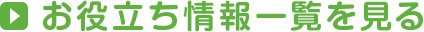 お役立ち情報一覧を見る